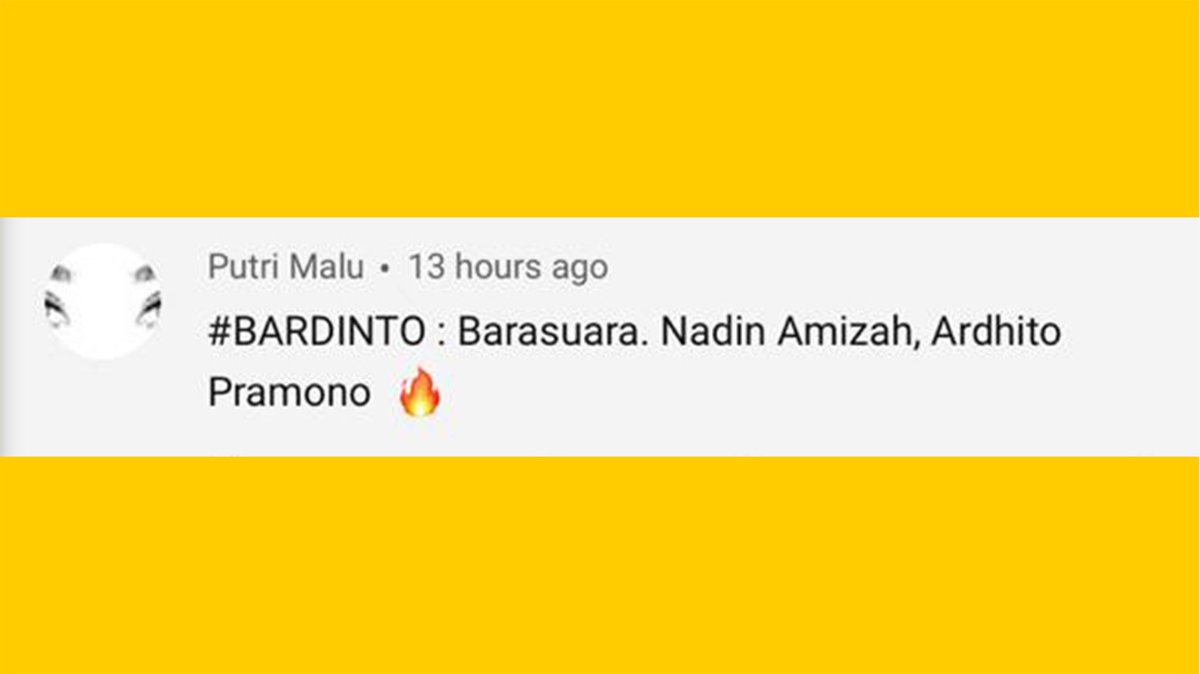 Putri Malu • 13 hours ago
#BARDINTO : Barasuara. Nadin Amizah, Ardhito Pramono 🔥